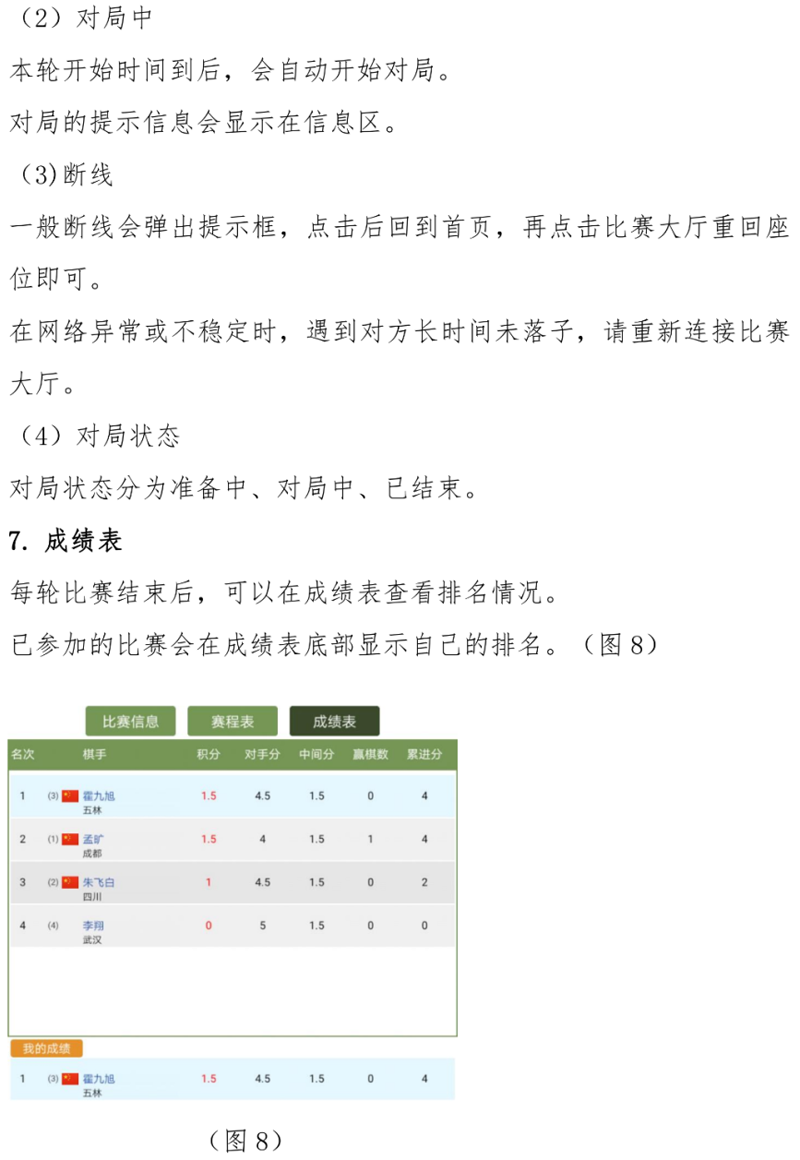 （2）对局中

本轮开始时间到后，会自动开始对局。

对局的提示信息会显示在信息区。

（3)断线

一般断线会弹出提示框，点击后回到首页，再点击比赛大厅重回座位即可。

在网络异常或不稳定时，遇到对方长时间未落子，请重新连接比赛大厅。

（4）对局状态

对局状态分为准备中、对局中、已结束。

7. 成绩表

每轮比赛结束后，可以在成绩表查看排名情况。

已参加的比赛会在成绩表底部显示自己的排名。（图 8）

比赛信息　赛程表　成绩表

| 名次 | 棋手 | 积分 | 对手分 | 中间分 | 赢棋数 | 累进分 |
|---|---|---|---|---|---|---|
| 1 | (3) 霍九旭 五林 | 1.5 | 4.5 | 1.5 | 0 | 4 |
| 2 | (1) 孟旷 成都 | 1.5 | 4 | 1.5 | 1 | 4 |
| 3 | (2) 朱飞白 四川 | 1 | 4.5 | 1.5 | 0 | 2 |
| 4 | (4) 李翔 武汉 | 0 | 5 | 1.5 | 0 | 0 |

我的成绩

| 1 | (3) 霍九旭 五林 | 1.5 | 4.5 | 1.5 | 0 | 4 |
|---|---|---|---|---|---|---|

（图 8）